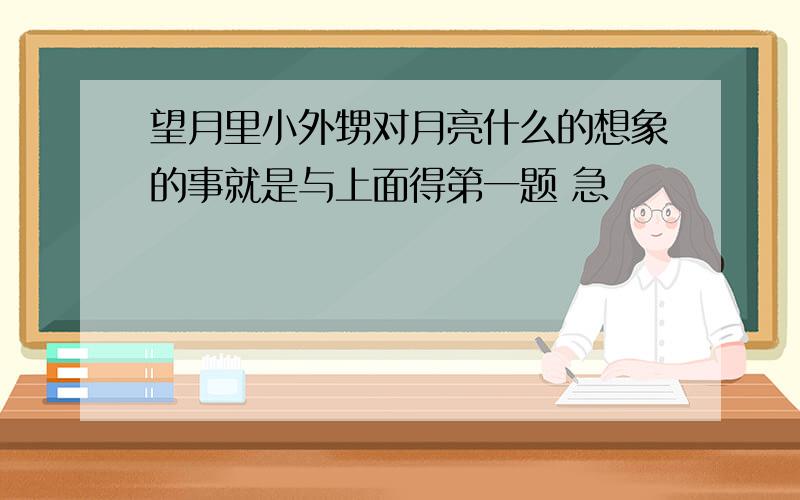 望月里小外甥对月亮什么的想象的事就是与上面得第一题 急